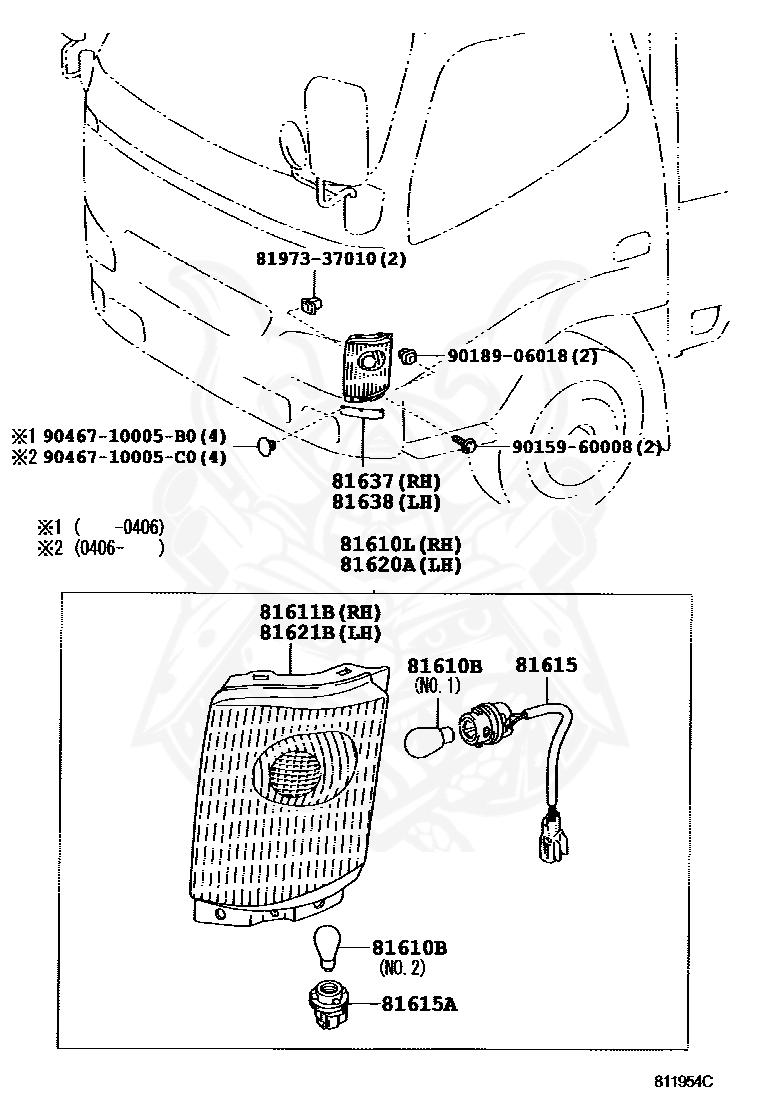 81973-37010(2)

90189-06018(2)

※1 90467-10005-B0(4)
※2 90467-10005-C0(4)

90159-60008(2)

81637(RH)
81638(LH)

※1 (　　-0406)
※2 (0406-　　)

81610L(RH)
81620A(LH)

81611B(RH)
81621B(LH)

81610B
(NO. 1)

81615

81610B
(NO. 2)

81615A

811954C